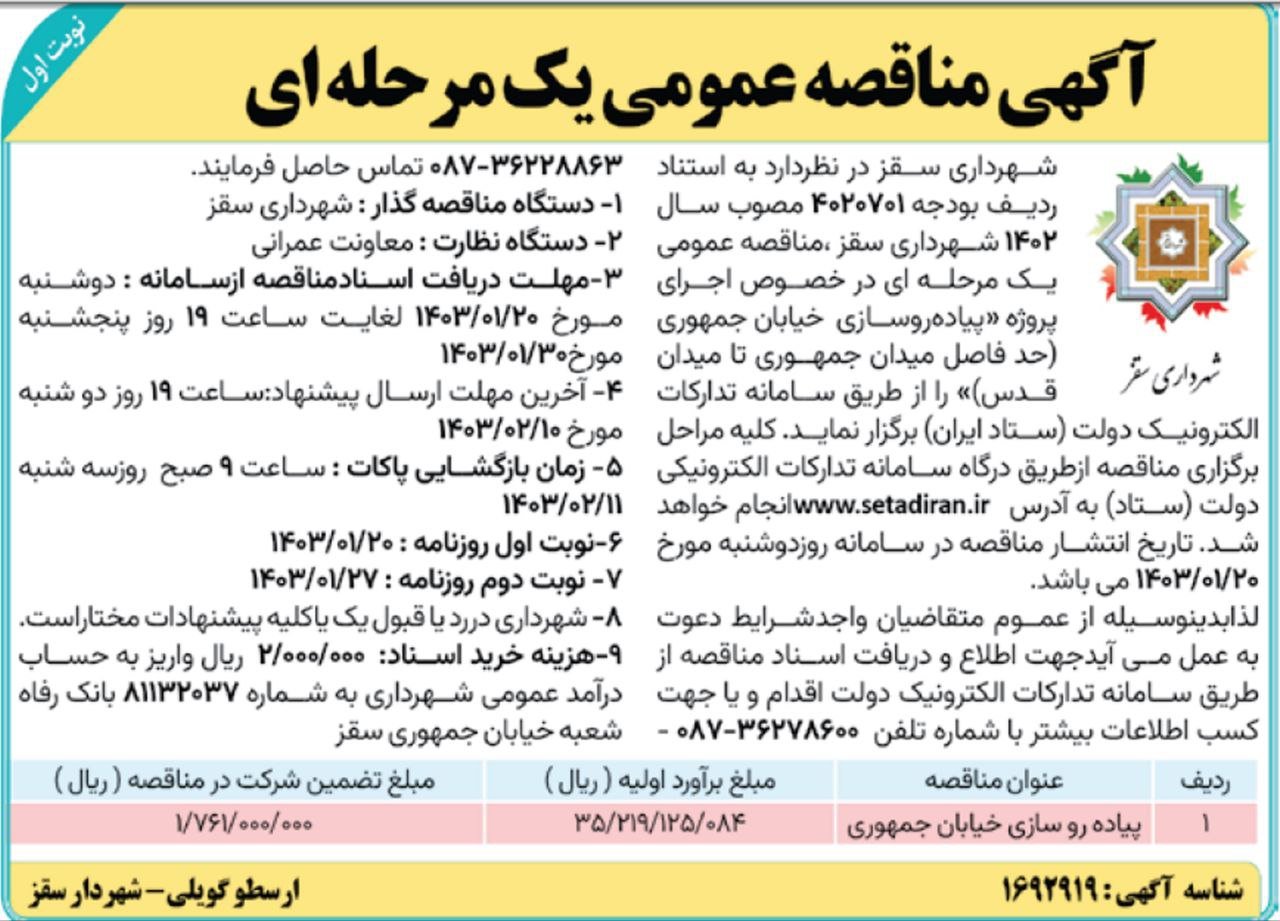 نوبت اول

آگهی مناقصه عمومی یک مرحله ای

شهرداری سقز

شهرداری سقز در نظردارد به استناد ردیف بودجه ۴۰۲۰۷۰۱ مصوب سال ۱۴۰۲ شهرداری سقز ،مناقصه عمومی یک مرحله ای در خصوص اجرای پروژه «پیاده‌روسازی خیابان جمهوری (حد فاصل میدان جمهوری تا میدان قدس)» را از طریق سامانه تدارکات الکترونیک دولت (ستاد ایران) برگزار نماید. کلیه مراحل برگزاری مناقصه ازطریق درگاه سامانه تدارکات الکترونیکی دولت (ستاد) به آدرس www.setadiran.ir انجام خواهد شد. تاریخ انتشار مناقصه در سامانه روزدوشنبه مورخ ۱۴۰۳/۰۱/۲۰ می باشد.

لذابدینوسیله از عموم متقاضیان واجدشرایط دعوت به عمل می آیدجهت اطلاع و دریافت اسناد مناقصه از طریق سامانه تدارکات الکترونیک دولت اقدام و یا جهت کسب اطلاعات بیشتر با شماره تلفن ۳۶۲۷۸۶۰۰-۰۸۷ - ۳۶۲۲۸۸۶۳-۰۸۷ تماس حاصل فرمایند.

۱- دستگاه مناقصه گذار : شهرداری سقز

۲- دستگاه نظارت : معاونت عمرانی

۳-مهلت دریافت اسنادمناقصه ازسامانه : دوشنبه مورخ ۱۴۰۳/۰۱/۲۰ لغایت ساعت ۱۹ روز پنجشنبه مورخ۱۴۰۳/۰۱/۳۰

۴- آخرین مهلت ارسال پیشنهاد:ساعت ۱۹ روز دو شنبه مورخ ۱۴۰۳/۰۲/۱۰

۵- زمان بازگشایی پاکات : ساعت ۹ صبح روزسه شنبه ۱۴۰۳/۰۲/۱۱

۶-نوبت اول روزنامه : ۱۴۰۳/۰۱/۲۰

۷- نوبت دوم روزنامه : ۱۴۰۳/۰۱/۲۷

۸- شهرداری دررد یا قبول یک یاکلیه پیشنهادات مختاراست.

۹-هزینه خرید اسناد: ۲/۰۰۰/۰۰۰ ریال واریز به حساب درآمد عمومی شهرداری به شماره ۸۱۱۳۲۰۳۷ بانک رفاه شعبه خیابان جمهوری سقز

| ردیف | عنوان مناقصه | مبلغ برآورد اولیه ( ریال ) | مبلغ تضمین شرکت در مناقصه ( ریال ) |
|---|---|---|---|
| ۱ | پیاده رو سازی خیابان جمهوری | ۳۵/۲۱۹/۱۲۵/۰۸۴ | ۱/۷۶۱/۰۰۰/۰۰۰ |

شناسه آگهی: ۱۶۹۲۹۱۹

ارسطو گویلی- شهردار سقز